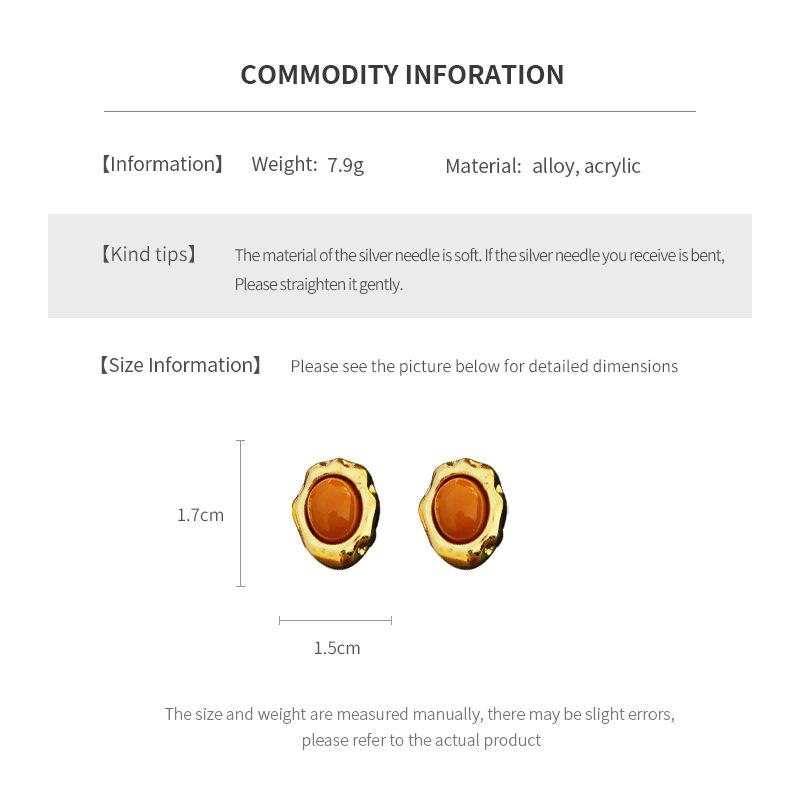 COMMODITY INFORATION

【Information】 Weight: 7.9g Material: alloy, acrylic

【Kind tips】 The material of the silver needle is soft. If the silver needle you receive is bent, Please straighten it gently.

【Size Information】 Please see the picture below for detailed dimensions

1.7cm

1.5cm

The size and weight are measured manually, there may be slight errors, please refer to the actual product